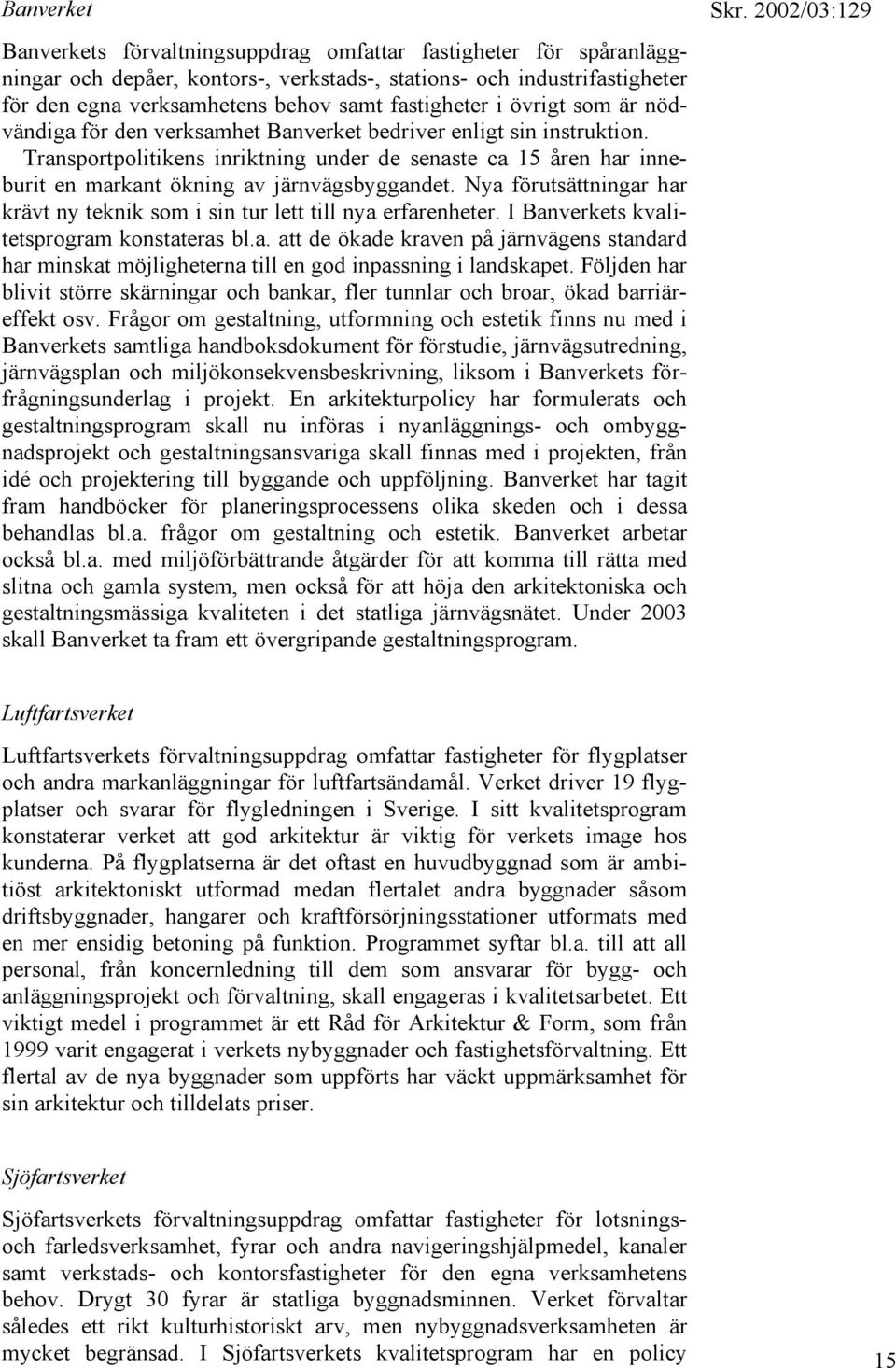 Banverket

Skr. 2002/03:129

Banverkets förvaltningsuppdrag omfattar fastigheter för spåranläggningar och depåer, kontors-, verkstads-, stations- och industrifastigheter för den egna verksamhetens behov samt fastigheter i övrigt som är nödvändiga för den verksamhet Banverket bedriver enligt sin instruktion. Transportpolitikens inriktning under de senaste ca 15 åren har inneburit en markant ökning av järnvägsbyggandet. Nya förutsättningar har krävt ny teknik som i sin tur lett till nya erfarenheter. I Banverkets kvalitetsprogram konstateras bl.a. att de ökade kraven på järnvägens standard har minskat möjligheterna till en god inpassning i landskapet. Följden har blivit större skärningar och bankar, fler tunnlar och broar, ökad barriäreffekt osv. Frågor om gestaltning, utformning och estetik finns nu med i Banverkets samtliga handboksdokument för förstudie, järnvägsutredning, järnvägsplan och miljökonsekvensbeskrivning, liksom i Banverkets förfrågningsunderlag i projekt. En arkitekturpolicy har formulerats och gestaltningsprogram skall nu införas i nyanläggnings- och ombyggnadsprojekt och gestaltningsansvariga skall finnas med i projekten, från idé och projektering till byggande och uppföljning. Banverket har tagit fram handböcker för planeringsprocessens olika skeden och i dessa behandlas bl.a. frågor om gestaltning och estetik. Banverket arbetar också bl.a. med miljöförbättrande åtgärder för att komma till rätta med slitna och gamla system, men också för att höja den arkitektoniska och gestaltningsmässiga kvaliteten i det statliga järnvägsnätet. Under 2003 skall Banverket ta fram ett övergripande gestaltningsprogram.

Luftfartsverket

Luftfartsverkets förvaltningsuppdrag omfattar fastigheter för flygplatser och andra markanläggningar för luftfartsändamål. Verket driver 19 flygplatser och svarar för flygledningen i Sverige. I sitt kvalitetsprogram konstaterar verket att god arkitektur är viktig för verkets image hos kunderna. På flygplatserna är det oftast en huvudbyggnad som är ambitiöst arkitektoniskt utformad medan flertalet andra byggnader såsom driftsbyggnader, hangarer och kraftförsörjningsstationer utformats med en mer ensidig betoning på funktion. Programmet syftar bl.a. till att all personal, från koncernledning till dem som ansvarar för bygg- och anläggningsprojekt och förvaltning, skall engageras i kvalitetsarbetet. Ett viktigt medel i programmet är ett Råd för Arkitektur & Form, som från 1999 varit engagerat i verkets nybyggnader och fastighetsförvaltning. Ett flertal av de nya byggnader som uppförts har väckt uppmärksamhet för sin arkitektur och tilldelats priser.

Sjöfartsverket

Sjöfartsverkets förvaltningsuppdrag omfattar fastigheter för lotsnings- och farledsverksamhet, fyrar och andra navigeringshjälpmedel, kanaler samt verkstads- och kontorsfastigheter för den egna verksamhetens behov. Drygt 30 fyrar är statliga byggnadsminnen. Verket förvaltar således ett rikt kulturhistoriskt arv, men nybyggnadsverksamheten är mycket begränsad. I Sjöfartsverkets kvalitetsprogram har en policy

15